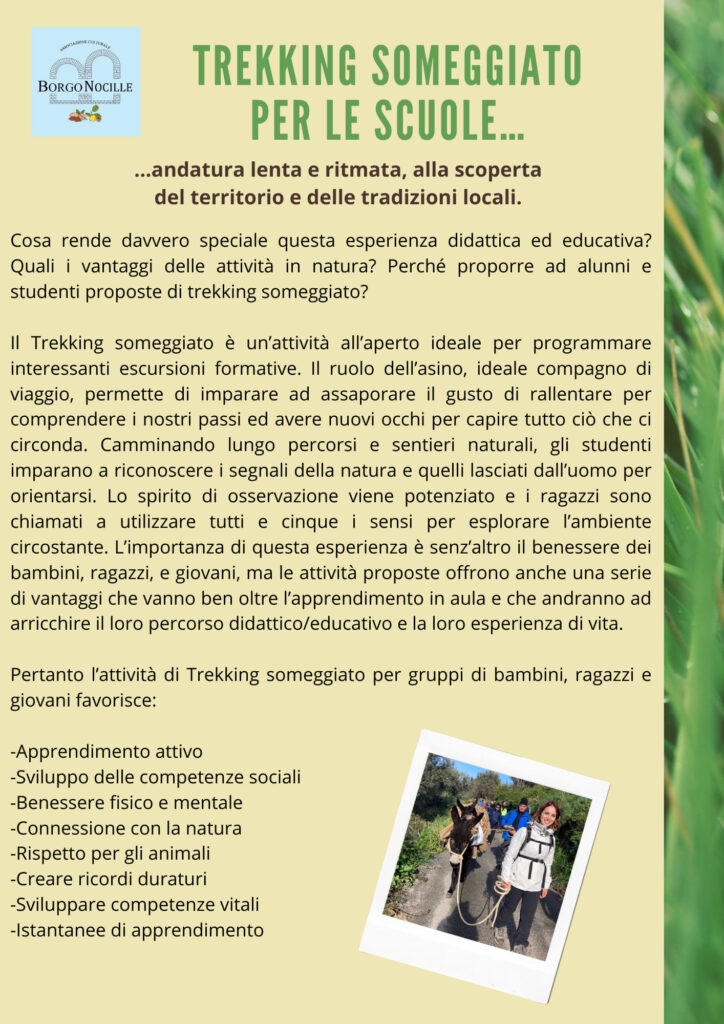 ASSOCIAZIONE CULTURALE
BORGO NOCILLE

TREKKING SOMEGGIATO PER LE SCUOLE...

...andatura lenta e ritmata, alla scoperta del territorio e delle tradizioni locali.

Cosa rende davvero speciale questa esperienza didattica ed educativa? Quali i vantaggi delle attività in natura? Perché proporre ad alunni e studenti proposte di trekking someggiato?

Il Trekking someggiato è un'attività all'aperto ideale per programmare interessanti escursioni formative. Il ruolo dell'asino, ideale compagno di viaggio, permette di imparare ad assaporare il gusto di rallentare per comprendere i nostri passi ed avere nuovi occhi per capire tutto ciò che ci circonda. Camminando lungo percorsi e sentieri naturali, gli studenti imparano a riconoscere i segnali della natura e quelli lasciati dall'uomo per orientarsi. Lo spirito di osservazione viene potenziato e i ragazzi sono chiamati a utilizzare tutti e cinque i sensi per esplorare l'ambiente circostante. L'importanza di questa esperienza è senz'altro il benessere dei bambini, ragazzi, e giovani, ma le attività proposte offrono anche una serie di vantaggi che vanno ben oltre l'apprendimento in aula e che andranno ad arricchire il loro percorso didattico/educativo e la loro esperienza di vita.

Pertanto l'attività di Trekking someggiato per gruppi di bambini, ragazzi e giovani favorisce:

-Apprendimento attivo
-Sviluppo delle competenze sociali
-Benessere fisico e mentale
-Connessione con la natura
-Rispetto per gli animali
-Creare ricordi duraturi
-Sviluppare competenze vitali
-Istantanee di apprendimento